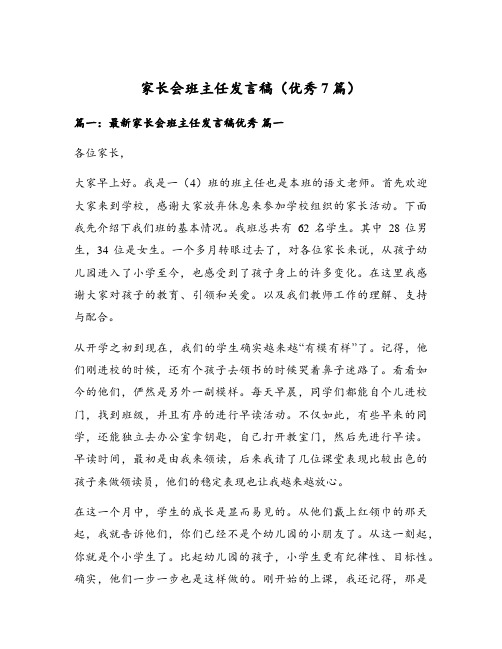 家长会班主任发言稿（优秀7篇）

篇一：最新家长会班主任发言稿优秀 篇一

各位家长，

大家早上好。我是一（4）班的班主任也是本班的语文老师。首先欢迎大家来到学校，感谢大家放弃休息来参加学校组织的家长活动。下面我先介绍下我们班的基本情况。我班总共有 62 名学生。其中 28 位男生，34 位是女生。一个多月转眼过去了，对各位家长来说，从孩子幼儿园进入了小学至今，也感受到了孩子身上的许多变化。在这里我感谢大家对孩子的教育、引领和关爱。以及我们教师工作的理解、支持与配合。

从开学之初到现在，我们的学生确实越来越“有模有样”了。记得，他们刚进校的时候，还有个孩子去领书的时候哭着鼻子迷路了。看看如今的他们，俨然是另外一副模样。每天早晨，同学们都能自个儿进校门，找到班级，并且有序的进行早读活动。不仅如此，有些早来的同学，还能独立去办公室拿钥匙，自己打开教室门，然后先进行早读。早读时间，最初是由我来领读，后来我请了几位课堂表现比较出色的孩子来做领读员，他们的稳定表现也让我越来越放心。

在这一个月中，学生的成长是显而易见的。从他们戴上红领巾的那天起，我就告诉他们，你们已经不是个幼儿园的小朋友了。从这一刻起，你就是个小学生了。比起幼儿园的孩子，小学生更有纪律性、目标性。确实，他们一步一步也是这样做的。刚开始的上课，我还记得，那是